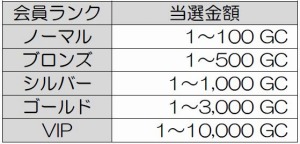 | 会員ランク | 当選金額 |
|---|---|
| ノーマル | 1～100 GC |
| ブロンズ | 1～500 GC |
| シルバー | 1～1,000 GC |
| ゴールド | 1～3,000 GC |
| VIP | 1～10,000 GC |